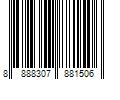 8 888307 881506